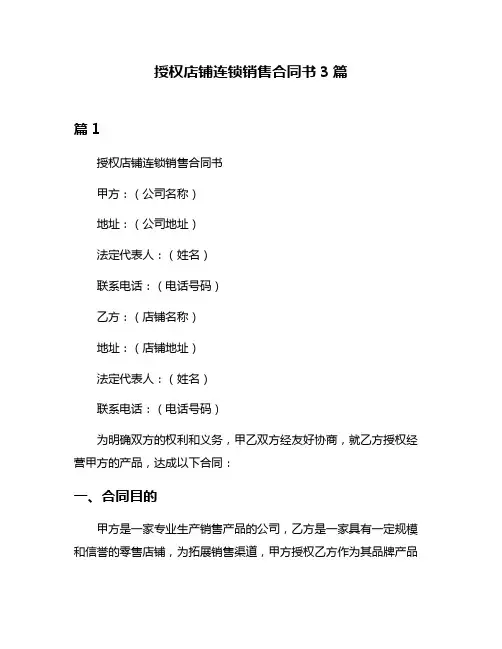 授权店铺连锁销售合同书 3 篇

篇 1

授权店铺连锁销售合同书

甲方：（公司名称）

地址：（公司地址）

法定代表人：（姓名）

联系电话：（电话号码）

乙方：（店铺名称）

地址：（店铺地址）

法定代表人：（姓名）

联系电话：（电话号码）

为明确双方的权利和义务，甲乙双方经友好协商，就乙方授权经营甲方的产品，达成以下合同：

一、合同目的

甲方是一家专业生产销售产品的公司，乙方是一家具有一定规模和信誉的零售店铺，为拓展销售渠道，甲方授权乙方作为其品牌产品